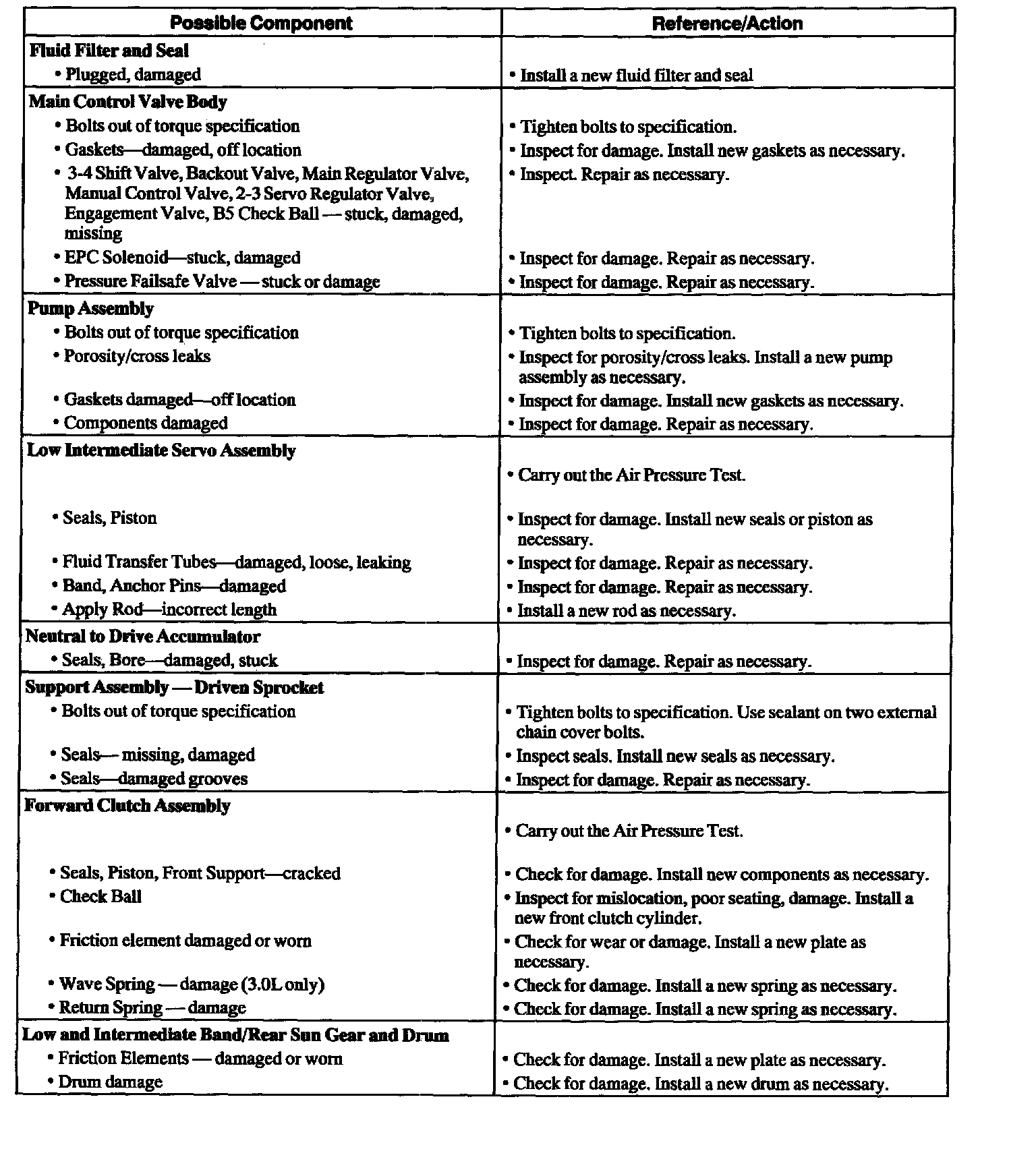 | Possible Component | Reference/Action |
|---|---|
| **Fluid Filter and Seal** | |
| • Plugged, damaged | • Install a new fluid filter and seal |
| **Main Control Valve Body** | |
| • Bolts out of torque specification | • Tighten bolts to specification. |
| • Gaskets—damaged, off location | • Inspect for damage. Install new gaskets as necessary. |
| • 3-4 Shift Valve, Backout Valve, Main Regulator Valve, Manual Control Valve, 2-3 Servo Regulator Valve, Engagement Valve, B5 Check Ball — stuck, damaged, missing | • Inspect. Repair as necessary. |
| • EPC Solenoid—stuck, damaged | • Inspect for damage. Repair as necessary. |
| • Pressure Failsafe Valve — stuck or damage | • Inspect for damage. Repair as necessary. |
| **Pump Assembly** | |
| • Bolts out of torque specification | • Tighten bolts to specification. |
| • Porosity/cross leaks | • Inspect for porosity/cross leaks. Install a new pump assembly as necessary. |
| • Gaskets damaged—off location | • Inspect for damage. Install new gaskets as necessary. |
| • Components damaged | • Inspect for damage. Repair as necessary. |
| **Low Intermediate Servo Assembly** | |
| | • Carry out the Air Pressure Test. |
| • Seals, Piston | • Inspect for damage. Install new seals or piston as necessary. |
| • Fluid Transfer Tubes—damaged, loose, leaking | • Inspect for damage. Repair as necessary. |
| • Band, Anchor Pins—damaged | • Inspect for damage. Repair as necessary. |
| • Apply Rod—incorrect length | • Install a new rod as necessary. |
| **Neutral to Drive Accumulator** | |
| • Seals, Bore—damaged, stuck | • Inspect for damage. Repair as necessary. |
| **Support Assembly — Driven Sprocket** | |
| • Bolts out of torque specification | • Tighten bolts to specification. Use sealant on two external chain cover bolts. |
| • Seals— missing, damaged | • Inspect seals. Install new seals as necessary. |
| • Seals—damaged grooves | • Inspect for damage. Repair as necessary. |
| **Forward Clutch Assembly** | |
| | • Carry out the Air Pressure Test. |
| • Seals, Piston, Front Support—cracked | • Check for damage. Install new components as necessary. |
| • Check Ball | • Inspect for mislocation, poor seating, damage. Install a new front clutch cylinder. |
| • Friction element damaged or worn | • Check for wear or damage. Install a new plate as necessary. |
| • Wave Spring — damage (3.0L only) | • Check for damage. Install a new spring as necessary. |
| • Return Spring — damage | • Check for damage. Install a new spring as necessary. |
| **Low and Intermediate Band/Rear Sun Gear and Drum** | |
| • Friction Elements — damaged or worn | • Check for damage. Install a new plate as necessary. |
| • Drum damage | • Check for damage. Install a new drum as necessary. |